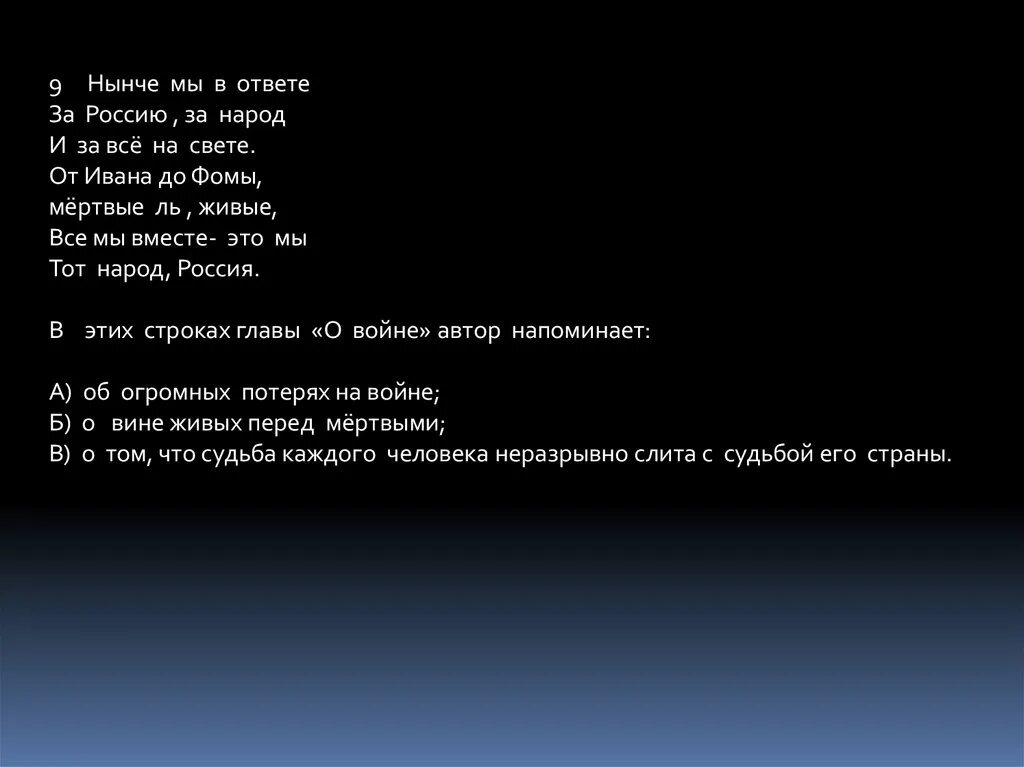 9 Нынче мы в ответе
За Россию , за народ
И за всё на свете.
От Ивана до Фомы,
мёртвые ль , живые,
Все мы вместе- это мы
Тот народ, Россия.

В этих строках главы «О войне» автор напоминает:

А) об огромных потерях на войне;
Б) о вине живых перед мёртвыми;
В) о том, что судьба каждого человека неразрывно слита с судьбой его страны.